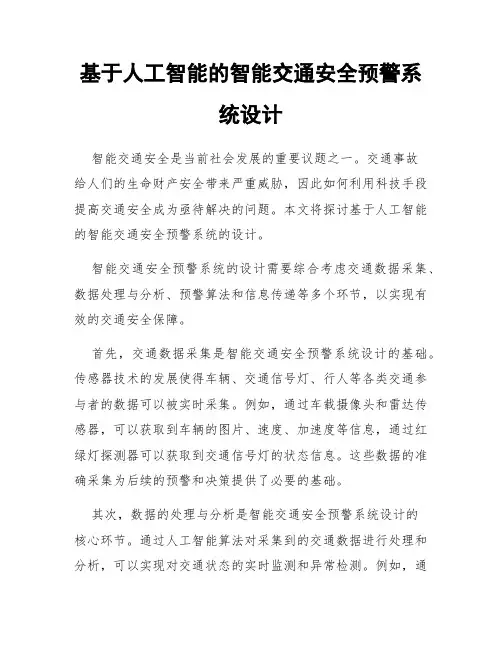 基于人工智能的智能交通安全预警系统设计

智能交通安全是当前社会发展的重要议题之一。交通事故给人们的生命财产安全带来严重威胁，因此如何利用科技手段提高交通安全成为亟待解决的问题。本文将探讨基于人工智能的智能交通安全预警系统的设计。

智能交通安全预警系统的设计需要综合考虑交通数据采集、数据处理与分析、预警算法和信息传递等多个环节，以实现有效的交通安全保障。

首先，交通数据采集是智能交通安全预警系统设计的基础。传感器技术的发展使得车辆、交通信号灯、行人等各类交通参与者的数据可以被实时采集。例如，通过车载摄像头和雷达传感器，可以获取到车辆的图片、速度、加速度等信息，通过红绿灯探测器可以获取到交通信号灯的状态信息。这些数据的准确采集为后续的预警和决策提供了必要的基础。

其次，数据的处理与分析是智能交通安全预警系统设计的核心环节。通过人工智能算法对采集到的交通数据进行处理和分析，可以实现对交通状态的实时监测和异常检测。例如，通